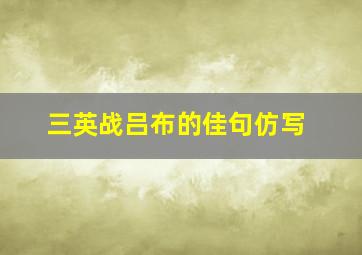 三英战吕布的佳句仿写